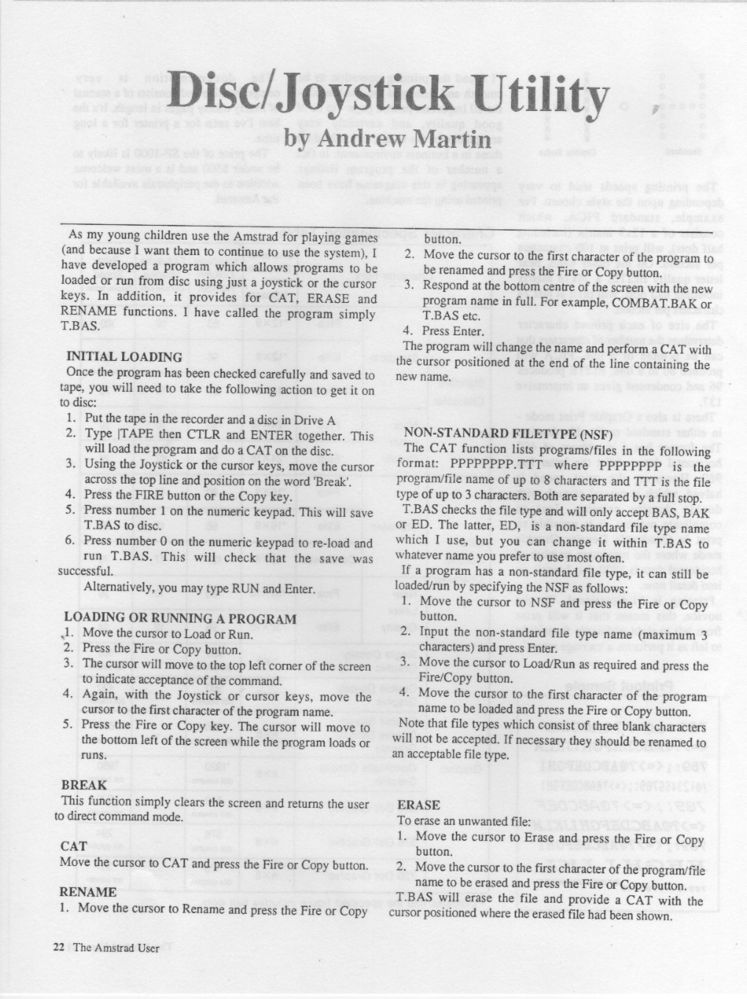 Disc/Joystick Utility

by Andrew Martin

As my young children use the Amstrad for playing games (and because I want them to continue to use the system), I have developed a program which allows programs to be loaded or run from disc using just a joystick or the cursor keys. In addition, it provides for CAT, ERASE and RENAME functions. I have called the program simply T.BAS.

INITIAL LOADING
Once the program has been checked carefully and saved to tape, you will need to take the following action to get it on to disc:
1. Put the tape in the recorder and a disc in Drive A
2. Type |TAPE then CTLR and ENTER together. This will load the program and do a CAT on the disc.
3. Using the Joystick or the cursor keys, move the cursor across the top line and position on the word 'Break'.
4. Press the FIRE button or the Copy key.
5. Press number 1 on the numeric keypad. This will save T.BAS to disc.
6. Press number 0 on the numeric keypad to re-load and run T.BAS. This will check that the save was successful.
Alternatively, you may type RUN and Enter.

LOADING OR RUNNING A PROGRAM
1. Move the cursor to Load or Run.
2. Press the Fire or Copy button.
3. The cursor will move to the top left corner of the screen to indicate acceptance of the command.
4. Again, with the Joystick or cursor keys, move the cursor to the first character of the program name.
5. Press the Fire or Copy key. The cursor will move to the bottom left of the screen while the program loads or runs.

BREAK
This function simply clears the screen and returns the user to direct command mode.

CAT
Move the cursor to CAT and press the Fire or Copy button.

RENAME
1. Move the cursor to Rename and press the Fire or Copy button.
2. Move the cursor to the first character of the program to be renamed and press the Fire or Copy button.
3. Respond at the bottom centre of the screen with the new program name in full. For example, COMBAT.BAK or T.BAS etc.
4. Press Enter.
The program will change the name and perform a CAT with the cursor positioned at the end of the line containing the new name.

NON-STANDARD FILETYPE (NSF)
The CAT function lists programs/files in the following format: PPPPPPPP.TTT where PPPPPPPP is the program/file name of up to 8 characters and TTT is the file type of up to 3 characters. Both are separated by a full stop.
T.BAS checks the file type and will only accept BAS, BAK or ED. The latter, ED, is a non-standard file type name which I use, but you can change it within T.BAS to whatever name you prefer to use most often.
If a program has a non-standard file type, it can still be loaded/run by specifying the NSF as follows:
1. Move the cursor to NSF and press the Fire or Copy button.
2. Input the non-standard file type name (maximum 3 characters) and press Enter.
3. Move the cursor to Load/Run as required and press the Fire/Copy button.
4. Move the cursor to the first character of the program name to be loaded and press the Fire or Copy button.
Note that file types which consist of three blank characters will not be accepted. If necessary they should be renamed to an acceptable file type.

ERASE
To erase an unwanted file:
1. Move the cursor to Erase and press the Fire or Copy button.
2. Move the cursor to the first character of the program/file name to be erased and press the Fire or Copy button.
T.BAS will erase the file and provide a CAT with the cursor positioned where the erased file had been shown.

22 The Amstrad User